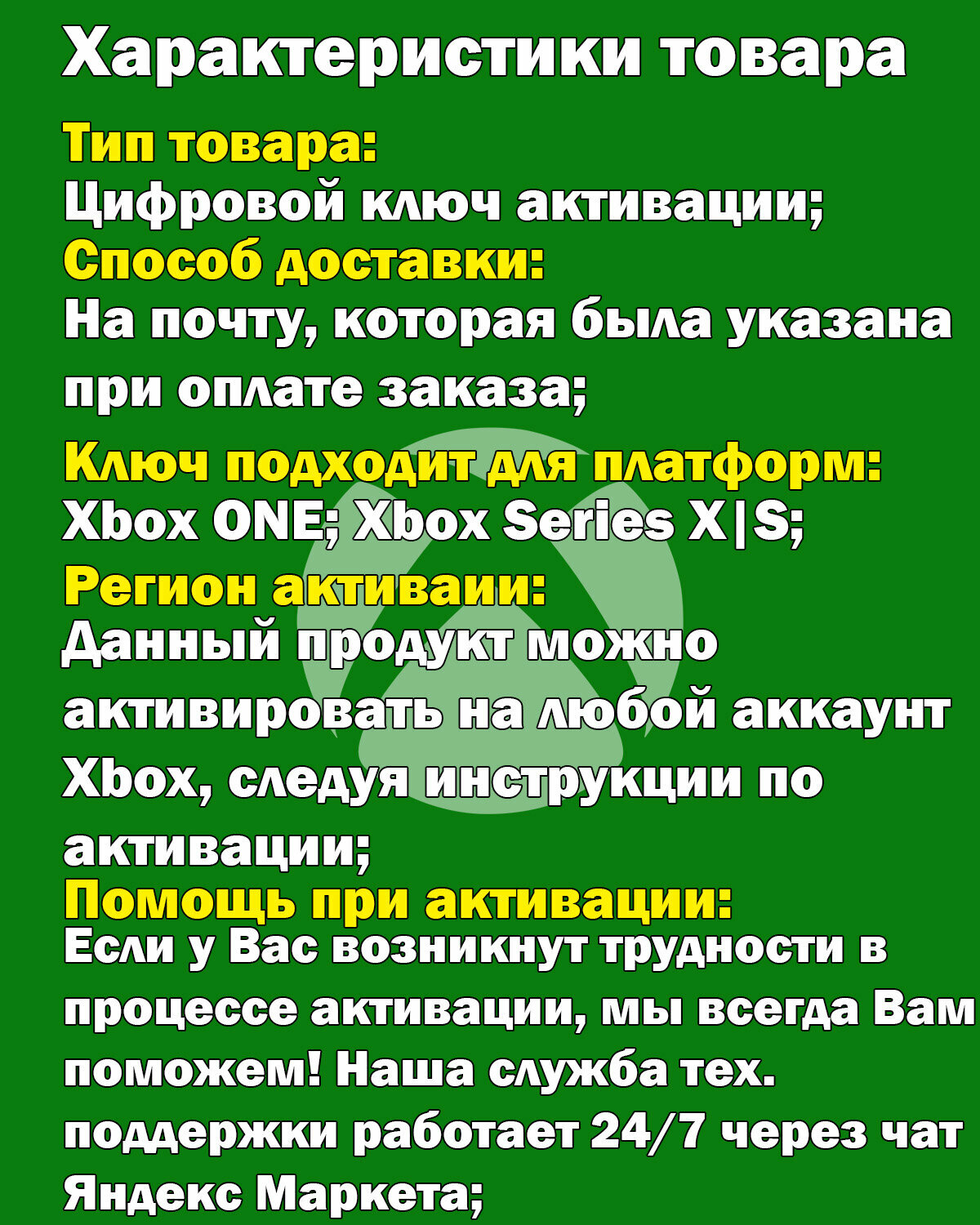 Характеристики товара

Тип товара:
Цифровой ключ активации;

Способ доставки:
На почту, которая была указана при оплате заказа;

Ключ подходит для платформ:
Xbox ONE; Xbox Series X|S;

Регион активаии:
Данный продукт можно активировать на любой аккаунт Xbox, следуя инструкции по активации;

Помощь при активации:
Если у Вас возникнут трудности в процессе активации, мы всегда Вам поможем! Наша служба тех. поддержки работает 24/7 через чат Яндекс Маркета;